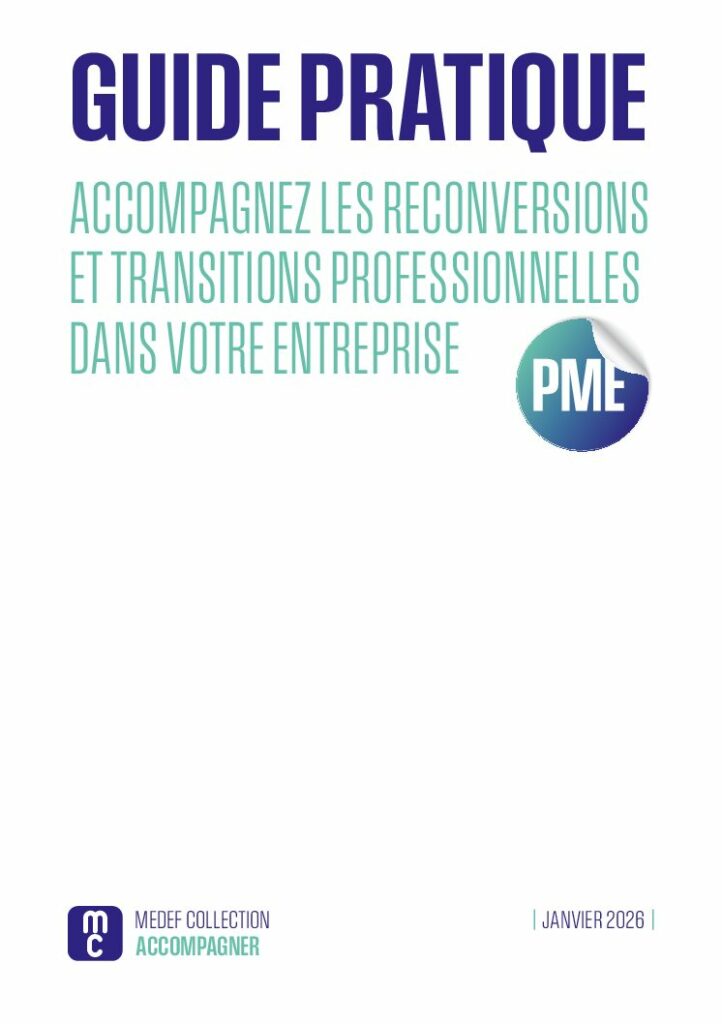 GUIDE PRATIQUE

ACCOMPAGNEZ LES RECONVERSIONS ET TRANSITIONS PROFESSIONNELLES DANS VOTRE ENTREPRISE

PME

mc

MEDEF COLLECTION
ACCOMPAGNER

| JANVIER 2026 |